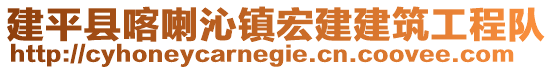 建平县喀喇沁镇宏建建筑工程队
http://cyhoneycarnegie.cn.coovee.com